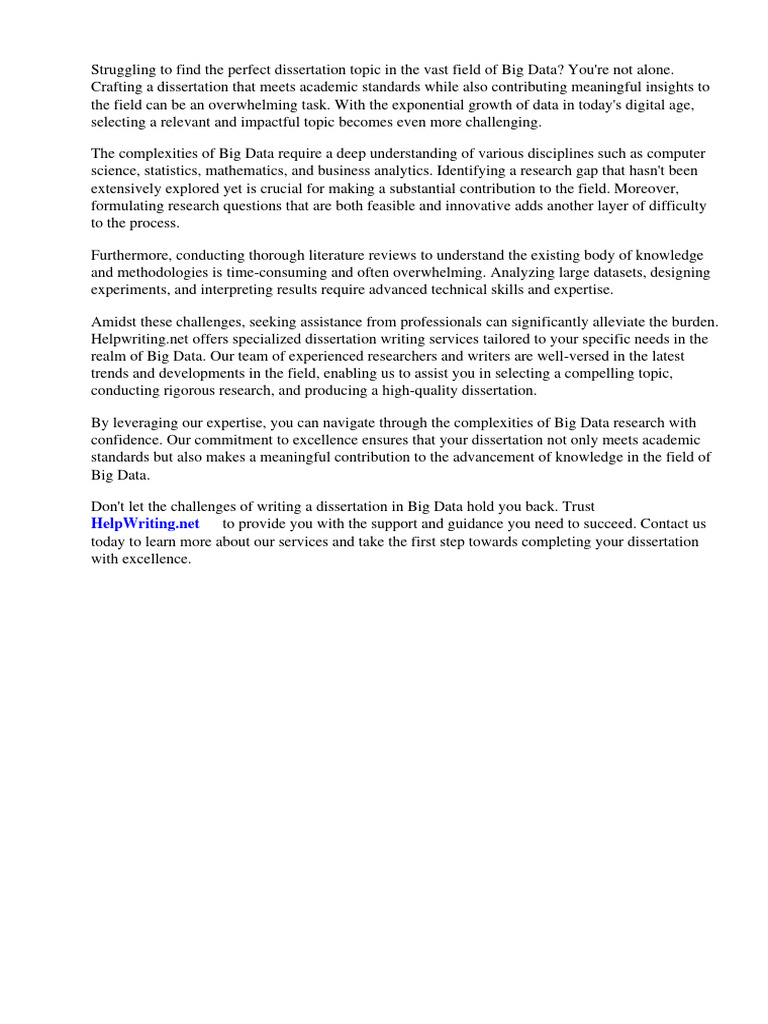 Struggling to find the perfect dissertation topic in the vast field of Big Data? You're not alone. Crafting a dissertation that meets academic standards while also contributing meaningful insights to the field can be an overwhelming task. With the exponential growth of data in today's digital age, selecting a relevant and impactful topic becomes even more challenging.

The complexities of Big Data require a deep understanding of various disciplines such as computer science, statistics, mathematics, and business analytics. Identifying a research gap that hasn't been extensively explored yet is crucial for making a substantial contribution to the field. Moreover, formulating research questions that are both feasible and innovative adds another layer of difficulty to the process.

Furthermore, conducting thorough literature reviews to understand the existing body of knowledge and methodologies is time-consuming and often overwhelming. Analyzing large datasets, designing experiments, and interpreting results require advanced technical skills and expertise.

Amidst these challenges, seeking assistance from professionals can significantly alleviate the burden. Helpwriting.net offers specialized dissertation writing services tailored to your specific needs in the realm of Big Data. Our team of experienced researchers and writers are well-versed in the latest trends and developments in the field, enabling us to assist you in selecting a compelling topic, conducting rigorous research, and producing a high-quality dissertation.

By leveraging our expertise, you can navigate through the complexities of Big Data research with confidence. Our commitment to excellence ensures that your dissertation not only meets academic standards but also makes a meaningful contribution to the advancement of knowledge in the field of Big Data.

Don't let the challenges of writing a dissertation in Big Data hold you back. Trust HelpWriting.net to provide you with the support and guidance you need to succeed. Contact us today to learn more about our services and take the first step towards completing your dissertation with excellence.